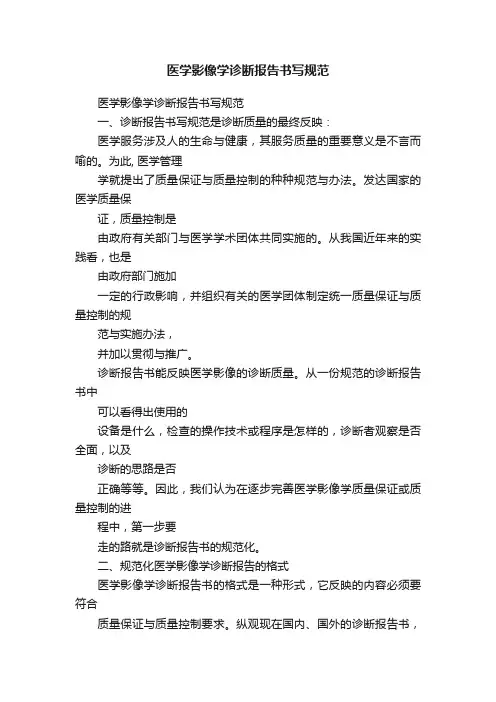 医学影像学诊断报告书写规范

医学影像学诊断报告书写规范

一、诊断报告书写规范是诊断质量的最终反映：

医学服务涉及人的生命与健康，其服务质量的重要意义是不言而喻的。为此, 医学管理

学就提出了质量保证与质量控制的种种规范与办法。发达国家的医学质量保

证，质量控制是

由政府有关部门与医学学术团体共同实施的。从我国近年来的实践看，也是

由政府部门施加

一定的行政影响，并组织有关的医学团体制定统一质量保证与质量控制的规

范与实施办法，

并加以贯彻与推广。

诊断报告书能反映医学影像的诊断质量。从一份规范的诊断报告书中

可以看得出使用的

设备是什么，检查的操作技术或程序是怎样的，诊断者观察是否全面，以及

诊断的思路是否

正确等等。因此，我们认为在逐步完善医学影像学质量保证或质量控制的进

程中，第一步要

走的路就是诊断报告书的规范化。

二、规范化医学影像学诊断报告的格式

医学影像学诊断报告书的格式是一种形式，它反映的内容必须要符合

质量保证与质量控制要求。纵观现在国内、国外的诊断报告书，